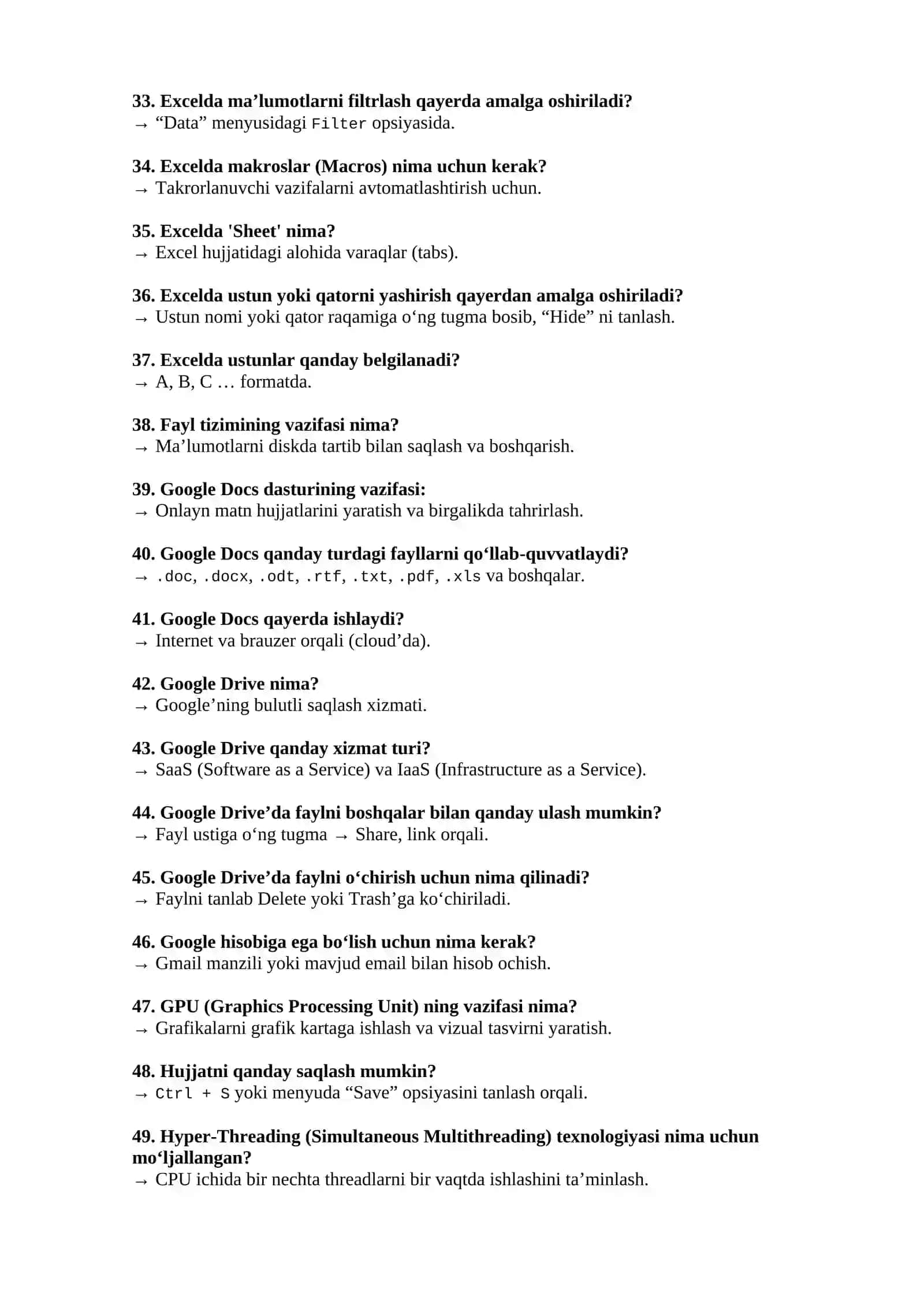 33. Excelda ma'lumotlarni filtrlash qayerda amalga oshiriladi?
→ "Data" menyusidagi Filter opsiyasida.

34. Excelda makroslar (Macros) nima uchun kerak?
→ Takrorlanuvchi vazifalarni avtomatlashtirish uchun.

35. Excelda 'Sheet' nima?
→ Excel hujjatidagi alohida varaqlar (tabs).

36. Excelda ustun yoki qatorni yashirish qayerdan amalga oshiriladi?
→ Ustun nomi yoki qator raqamiga o'ng tugma bosib, "Hide" ni tanlash.

37. Excelda ustunlar qanday belgilanadi?
→ A, B, C … formatda.

38. Fayl tizimining vazifasi nima?
→ Ma'lumotlarni diskda tartib bilan saqlash va boshqarish.

39. Google Docs dasturining vazifasi:
→ Onlayn matn hujjatlarini yaratish va birgalikda tahrirlash.

40. Google Docs qanday turdagi fayllarni qo'llab-quvvatlaydi?
→ .doc, .docx, .odt, .rtf, .txt, .pdf, .xls va boshqalar.

41. Google Docs qayerda ishlaydi?
→ Internet va brauzer orqali (cloud'da).

42. Google Drive nima?
→ Google'ning bulutli saqlash xizmati.

43. Google Drive qanday xizmat turi?
→ SaaS (Software as a Service) va IaaS (Infrastructure as a Service).

44. Google Drive'da faylni boshqalar bilan qanday ulash mumkin?
→ Fayl ustiga o'ng tugma → Share, link orqali.

45. Google Drive'da faylni o'chirish uchun nima qilinadi?
→ Faylni tanlab Delete yoki Trash'ga ko'chiriladi.

46. Google hisobiga ega bo'lish uchun nima kerak?
→ Gmail manzili yoki mavjud email bilan hisob ochish.

47. GPU (Graphics Processing Unit) ning vazifasi nima?
→ Grafikalarni grafik kartaga ishlash va vizual tasvirni yaratish.

48. Hujjatni qanday saqlash mumkin?
→ Ctrl + S yoki menyuda "Save" opsiyasini tanlash orqali.

49. Hyper-Threading (Simultaneous Multithreading) texnologiyasi nima uchun mo'ljallangan?
→ CPU ichida bir nechta threadlarni bir vaqtda ishlashini ta'minlash.